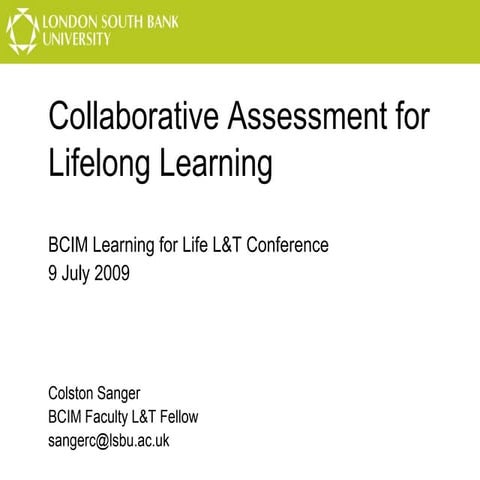 LONDON SOUTH BANK UNIVERSITY

Collaborative Assessment for Lifelong Learning

BCIM Learning for Life L&T Conference
9 July 2009

Colston Sanger
BCIM Faculty L&T Fellow
sangerc@lsbu.ac.uk